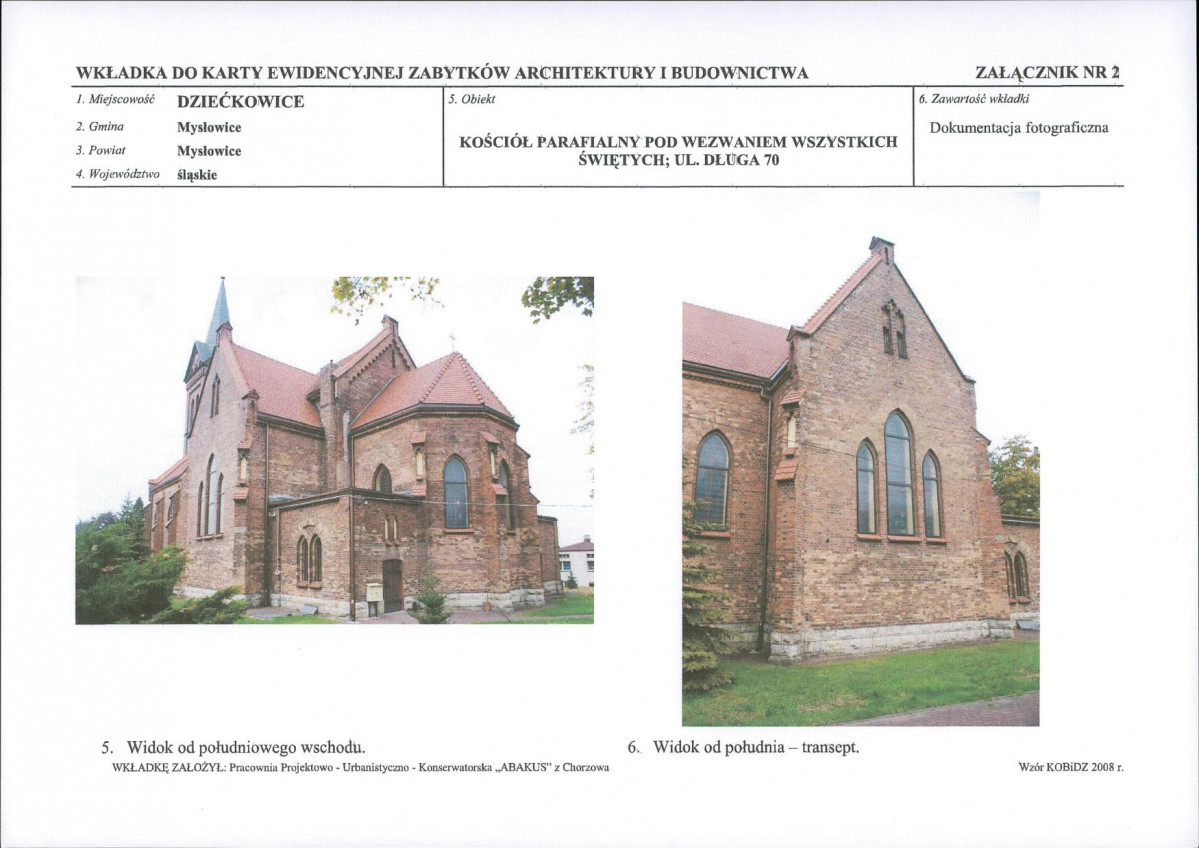 WKŁADKA DO KARTY EWIDENCYJNEJ ZABYTKÓW ARCHITEKTURY I BUDOWNICTWA

ZAŁĄCZNIK NR 2

1. Miejscowość DZIEĆKOWICE
2. Gmina Mysłowice
3. Powiat Mysłowice
4. Województwo śląskie

5. Obiekt
KOŚCIÓŁ PARAFIALNY POD WEZWANIEM WSZYSTKICH ŚWIĘTYCH; UL. DŁUGA 70

6. Zawartość wkładki
Dokumentacja fotograficzna

5. Widok od południowego wschodu.

6. Widok od południa – transept.

WKŁADKĘ ZAŁOŻYŁ: Pracownia Projektowo - Urbanistyczno - Konserwatorska „ABAKUS" z Chorzowa

Wzór KOBiDZ 2008 r.